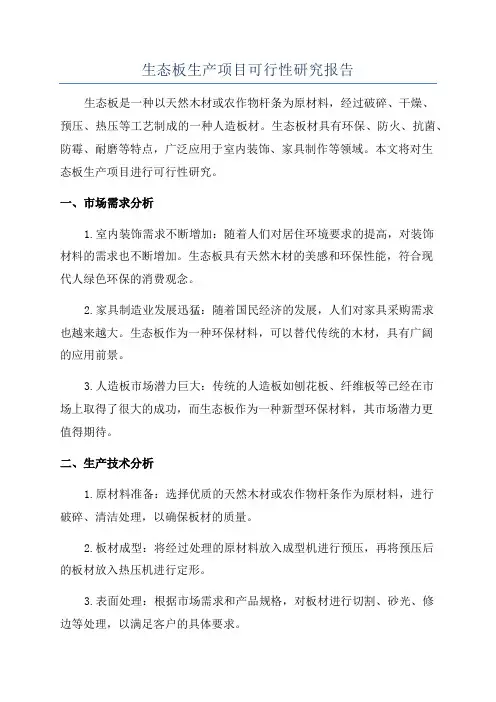 生态板生产项目可行性研究报告

生态板是一种以天然木材或农作物杆条为原材料，经过破碎、干燥、预压、热压等工艺制成的一种人造板材。生态板材具有环保、防火、抗菌、防霉、耐磨等特点，广泛应用于室内装饰、家具制作等领域。本文将对生态板生产项目进行可行性研究。

一、市场需求分析

1.室内装饰需求不断增加：随着人们对居住环境要求的提高，对装饰材料的需求也不断增加。生态板具有天然木材的美感和环保性能，符合现代人绿色环保的消费观念。

2.家具制造业发展迅猛：随着国民经济的发展，人们对家具采购需求也越来越大。生态板作为一种环保材料，可以替代传统的木材，具有广阔的应用前景。

3.人造板市场潜力巨大：传统的人造板如刨花板、纤维板等已经在市场上取得了很大的成功，而生态板作为一种新型环保材料，其市场潜力更值得期待。

二、生产技术分析

1.原材料准备：选择优质的天然木材或农作物杆条作为原材料，进行破碎、清洁处理，以确保板材的质量。

2.板材成型：将经过处理的原材料放入成型机进行预压，再将预压后的板材放入热压机进行定形。

3.表面处理：根据市场需求和产品规格，对板材进行切割、砂光、修边等处理，以满足客户的具体要求。